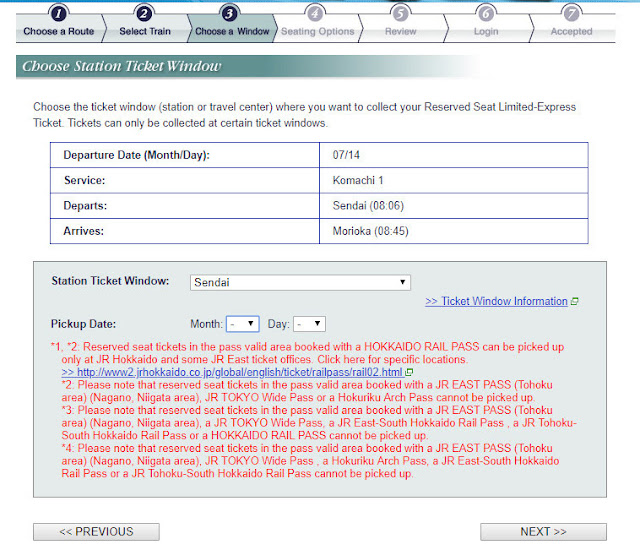 1 Choose a Route
2 Select Train
3 Choose a Window
4 Seating Options
5 Review
6 Login
7 Accepted

Choose Station Ticket Window

Choose the ticket window (station or travel center) where you want to collect your Reserved Seat Limited-Express Ticket. Tickets can only be collected at certain ticket windows.

| Departure Date (Month/Day): | 07/14 |
|---|---|
| Service: | Komachi 1 |
| Departs: | Sendai (08:06) |
| Arrives: | Morioka (08:45) |

Station Ticket Window: Sendai

>> Ticket Window Information

Pickup Date: Month: - Day: -

*1, *2: Reserved seat tickets in the pass valid area booked with a HOKKAIDO RAIL PASS can be picked up only at JR Hokkaido and some JR East ticket offices. Click here for specific locations.
>> http://www2.jrhokkaido.co.jp/global/english/ticket/railpass/rail02.html
*2: Please note that reserved seat tickets in the pass valid area booked with a JR EAST PASS (Tohoku area) (Nagano, Niigata area), JR TOKYO Wide Pass or a Hokuriku Arch Pass cannot be picked up.
*3: Please note that reserved seat tickets in the pass valid area booked with a JR EAST PASS (Tohoku area) (Nagano, Niigata area), a JR TOKYO Wide Pass, a JR East-South Hokkaido Rail Pass , a JR Tohoku-South Hokkaido Rail Pass or a HOKKAIDO RAIL PASS cannot be picked up.
*4: Please note that reserved seat tickets in the pass valid area booked with a JR EAST PASS (Tohoku area) (Nagano, Niigata area), JR TOKYO Wide Pass , a Hokuriku Arch Pass, a JR East-South Hokkaido Rail Pass or a JR Tohoku-South Hokkaido Rail Pass cannot be picked up.

<< PREVIOUS
NEXT >>